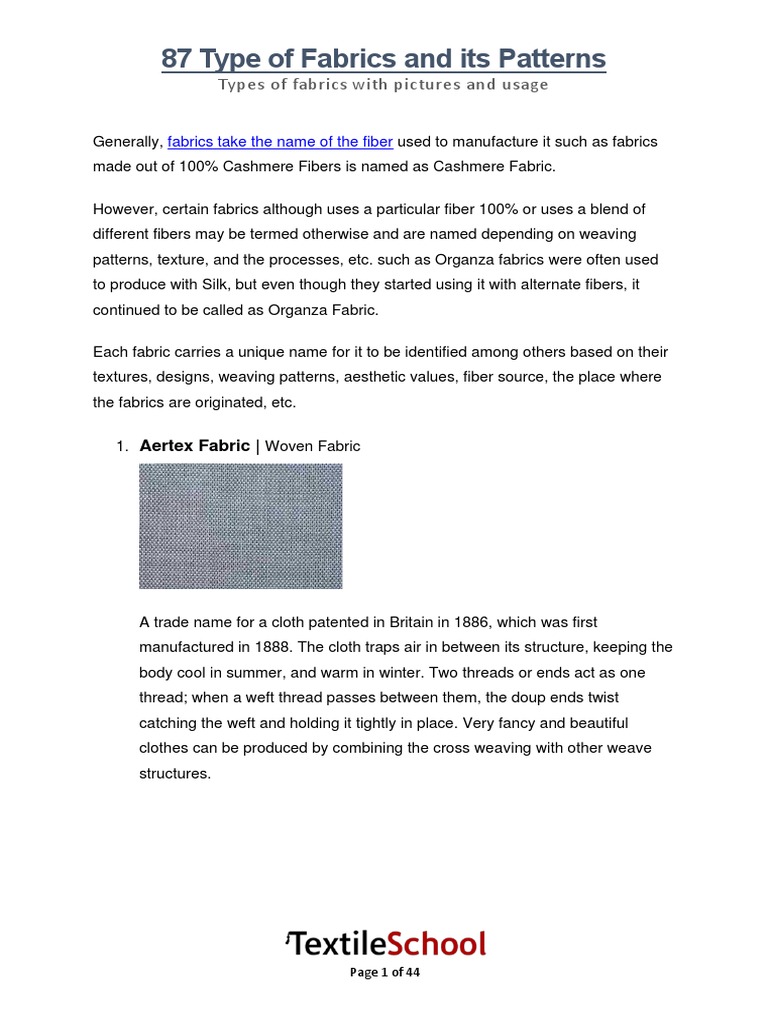 87 Type of Fabrics and its Patterns
Types of fabrics with pictures and usage

Generally, fabrics take the name of the fiber used to manufacture it such as fabrics made out of 100% Cashmere Fibers is named as Cashmere Fabric.

However, certain fabrics although uses a particular fiber 100% or uses a blend of different fibers may be termed otherwise and are named depending on weaving patterns, texture, and the processes, etc. such as Organza fabrics were often used to produce with Silk, but even though they started using it with alternate fibers, it continued to be called as Organza Fabric.

Each fabric carries a unique name for it to be identified among others based on their textures, designs, weaving patterns, aesthetic values, fiber source, the place where the fabrics are originated, etc.

1. Aertex Fabric | Woven Fabric

A trade name for a cloth patented in Britain in 1886, which was first manufactured in 1888. The cloth traps air in between its structure, keeping the body cool in summer, and warm in winter. Two threads or ends act as one thread; when a weft thread passes between them, the doup ends twist catching the weft and holding it tightly in place. Very fancy and beautiful clothes can be produced by combining the cross weaving with other weave structures.

TextileSchool
Page 1 of 44